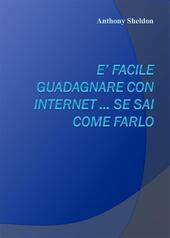 Anthony Sheldon

E' FACILE GUADAGNARE CON INTERNET ... SE SAI COME FARLO